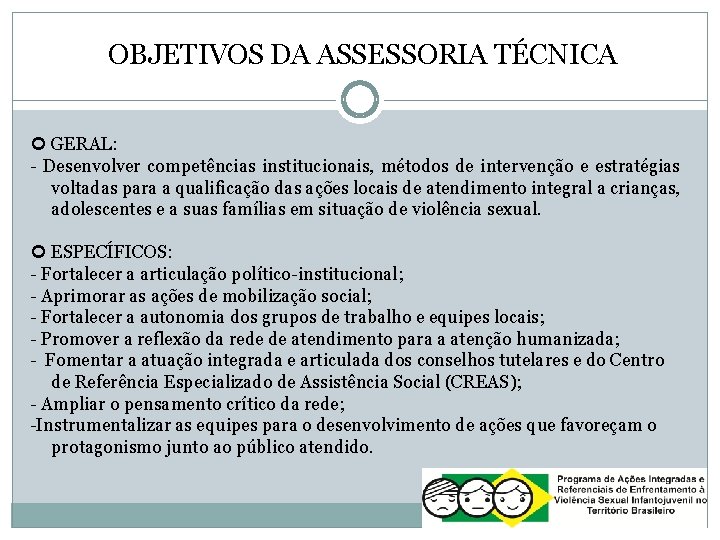 OBJETIVOS DA ASSESSORIA TÉCNICA

GERAL:
- Desenvolver competências institucionais, métodos de intervenção e estratégias voltadas para a qualificação das ações locais de atendimento integral a crianças, adolescentes e a suas famílias em situação de violência sexual.

ESPECÍFICOS:
- Fortalecer a articulação político-institucional;
- Aprimorar as ações de mobilização social;
- Fortalecer a autonomia dos grupos de trabalho e equipes locais;
- Promover a reflexão da rede de atendimento para a atenção humanizada;
- Fomentar a atuação integrada e articulada dos conselhos tutelares e do Centro de Referência Especializado de Assistência Social (CREAS);
- Ampliar o pensamento crítico da rede;
-Instrumentalizar as equipes para o desenvolvimento de ações que favoreçam o protagonismo junto ao público atendido.

Programa de Ações Integradas e Referenciais de Enfrentamento à Violência Sexual Infantojuvenil no Território Brasileiro